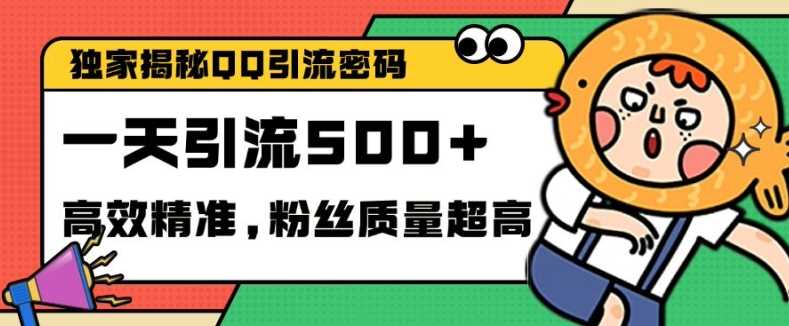 独家揭秘QQ引流密码

一天引流500+

高效精准，粉丝质量超高